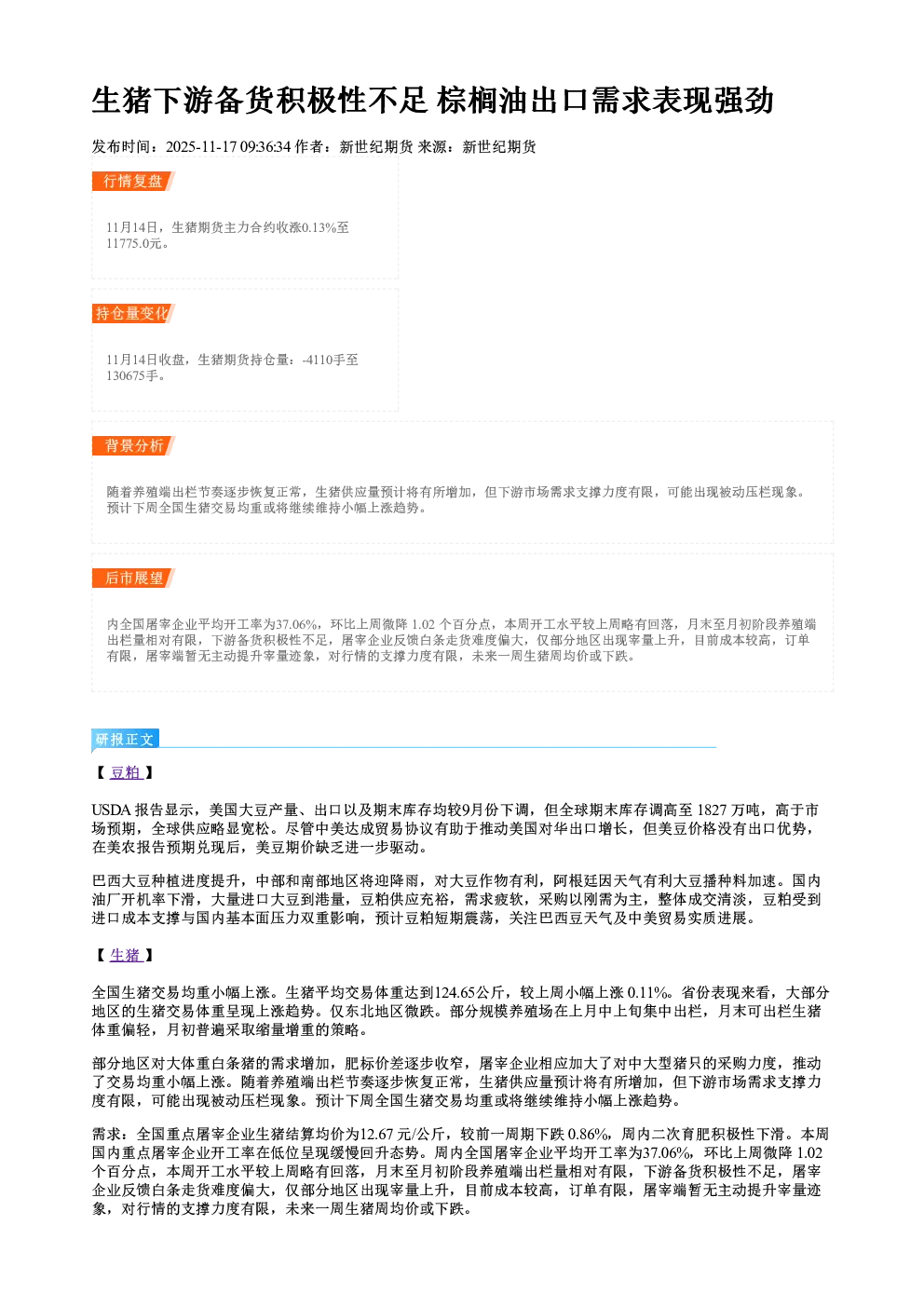 生猪下游备货积极性不足 棕榈油出口需求表现强劲

发布时间：2025-11-17 09:36:34 作者：新世纪期货 来源：新世纪期货

行情复盘

11月14日，生猪期货主力合约收涨0.13%至11775.0元。

持仓量变化

11月14日收盘，生猪期货持仓量：-4110手至130675手。

背景分析

随着养殖端出栏节奏逐步恢复正常，生猪供应量预计将有所增加，但下游市场需求支撑力度有限，可能出现被动压栏现象。预计下周全国生猪交易均重或将继续维持小幅上涨趋势。

后市展望

内全国屠宰企业平均开工率为37.06%，环比上周微降1.02个百分点，本周开工水平较上周略有回落，月末至月初阶段养殖端出栏量相对有限，下游备货积极性不足，屠宰企业反馈白条走货难度偏大，仅部分地区出现宰量上升，目前成本较高，订单有限，屠宰端暂无主动提升宰量迹象，对行情的支撑力度有限，未来一周生猪周均价或下跌。

研报正文

【豆粕】

USDA报告显示，美国大豆产量、出口以及期末库存均较9月份下调，但全球期末库存调高至1827万吨，高于市场预期，全球供应略显宽松。尽管中美达成贸易协议有助于推动美国对华出口增长，但美豆价格没有出口优势，在美农报告预期兑现后，美豆期价缺乏进一步驱动。

巴西大豆种植进度提升，中部和南部地区将迎降雨，对大豆作物有利，阿根廷因天气有利大豆播种料加速。国内油厂开机率下滑，大量进口大豆到港量，豆粕供应充裕，需求疲软，采购以刚需为主，整体成交清淡，豆粕受到进口成本支撑与国内基本面压力双重影响，预计豆粕短期震荡，关注巴西豆天气及中美贸易实质进展。

【生猪】

全国生猪交易均重小幅上涨。生猪平均交易体重达到124.65公斤，较上周小幅上涨0.11%。省份表现来看，大部分地区的生猪交易体重呈现上涨趋势。仅东北地区微跌。部分规模养殖场在上月中上旬集中出栏，月末可出栏生猪体重偏轻，月初普遍采取缩量增重的策略。

部分地区对大体重白条猪的需求增加，肥标价差逐步收窄，屠宰企业相应加大了对中大型猪只的采购力度，推动了交易均重小幅上涨。随着养殖端出栏节奏逐步恢复正常，生猪供应量预计将有所增加，但下游市场需求支撑力度有限，可能出现被动压栏现象。预计下周全国生猪交易均重或将继续维持小幅上涨趋势。

需求：全国重点屠宰企业生猪结算均价为12.67元/公斤，较前一周期下跌0.86%，周内二次育肥积极性下滑。本周国内重点屠宰企业开工率在低位呈现缓慢回升态势。周内全国屠宰企业平均开工率为37.06%，环比上周微降1.02个百分点，本周开工水平较上周略有回落，月末至月初阶段养殖端出栏量相对有限，下游备货积极性不足，屠宰企业反馈白条走货难度偏大，仅部分地区出现宰量上升，目前成本较高，订单有限，屠宰端暂无主动提升宰量迹象，对行情的支撑力度有限，未来一周生猪周均价或下跌。